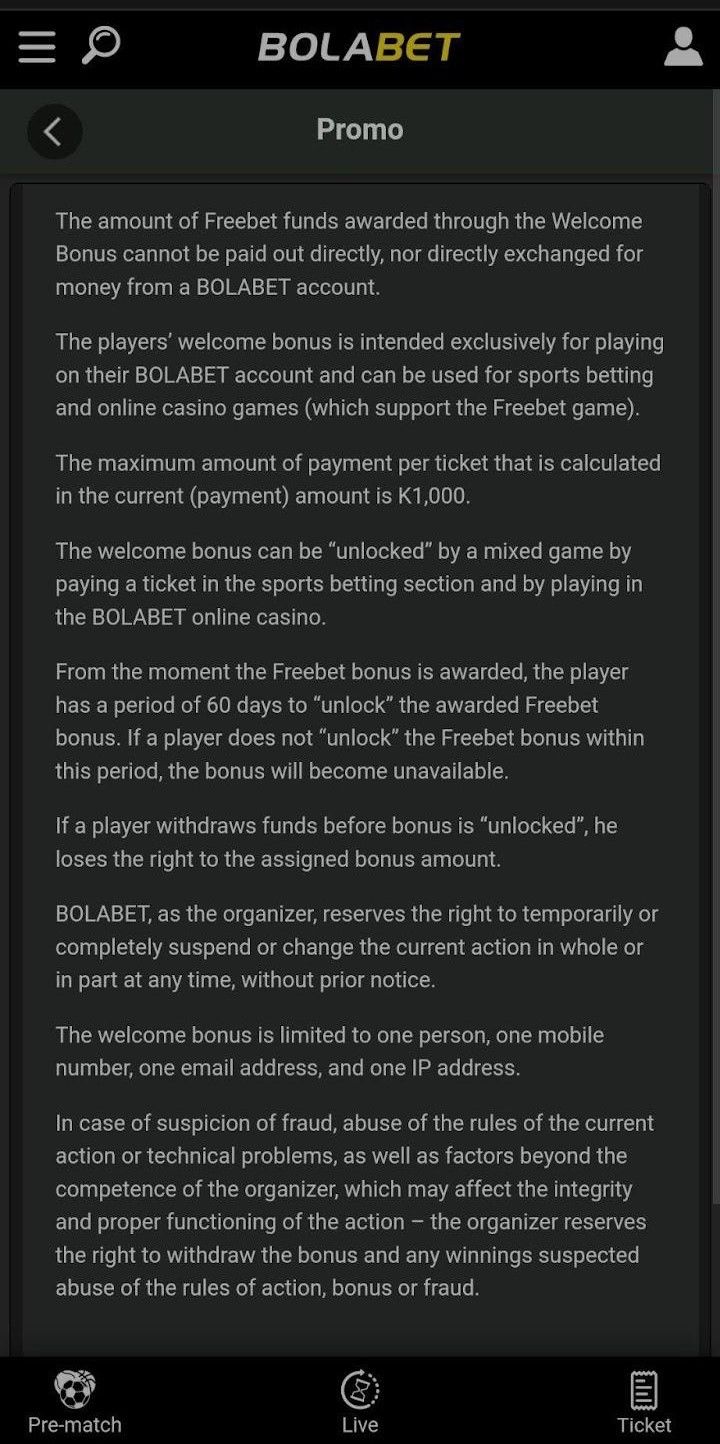 BOLABET

Promo

The amount of Freebet funds awarded through the Welcome Bonus cannot be paid out directly, nor directly exchanged for money from a BOLABET account.

The players' welcome bonus is intended exclusively for playing on their BOLABET account and can be used for sports betting and online casino games (which support the Freebet game).

The maximum amount of payment per ticket that is calculated in the current (payment) amount is K1,000.

The welcome bonus can be "unlocked" by a mixed game by paying a ticket in the sports betting section and by playing in the BOLABET online casino.

From the moment the Freebet bonus is awarded, the player has a period of 60 days to "unlock" the awarded Freebet bonus. If a player does not "unlock" the Freebet bonus within this period, the bonus will become unavailable.

If a player withdraws funds before bonus is "unlocked", he loses the right to the assigned bonus amount.

BOLABET, as the organizer, reserves the right to temporarily or completely suspend or change the current action in whole or in part at any time, without prior notice.

The welcome bonus is limited to one person, one mobile number, one email address, and one IP address.

In case of suspicion of fraud, abuse of the rules of the current action or technical problems, as well as factors beyond the competence of the organizer, which may affect the integrity and proper functioning of the action – the organizer reserves the right to withdraw the bonus and any winnings suspected abuse of the rules of action, bonus or fraud.

Pre-match
Live
Ticket